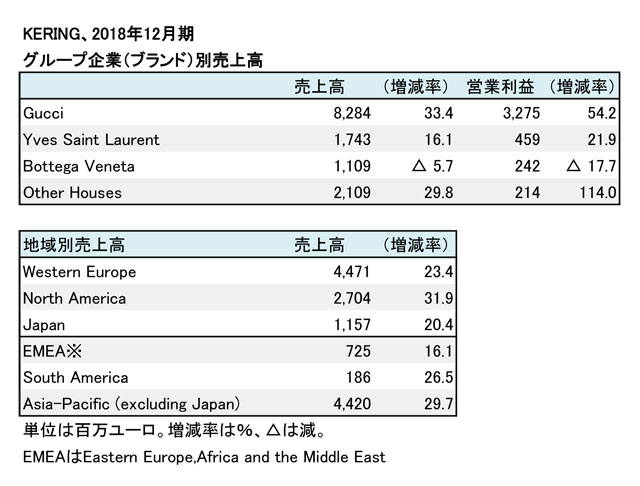 KERING、2018年12月期
グループ企業（ブランド）別売上高

| | 売上高 | （増減率） | 営業利益 | （増減率） |
|---|---|---|---|---|
| Gucci | 8,284 | 33.4 | 3,275 | 54.2 |
| Yves Saint Laurent | 1,743 | 16.1 | 459 | 21.9 |
| Bottega Veneta | 1,109 | △ 5.7 | 242 | △ 17.7 |
| Other Houses | 2,109 | 29.8 | 214 | 114.0 |

| 地域別売上高 | 売上高 | （増減率） |
|---|---|---|
| Western Europe | 4,471 | 23.4 |
| North America | 2,704 | 31.9 |
| Japan | 1,157 | 20.4 |
| EMEA※ | 725 | 16.1 |
| South America | 186 | 26.5 |
| Asia-Pacific (excluding Japan) | 4,420 | 29.7 |

単位は百万ユーロ。増減率は%、△は減。
EMEAはEastern Europe,Africa and the Middle East